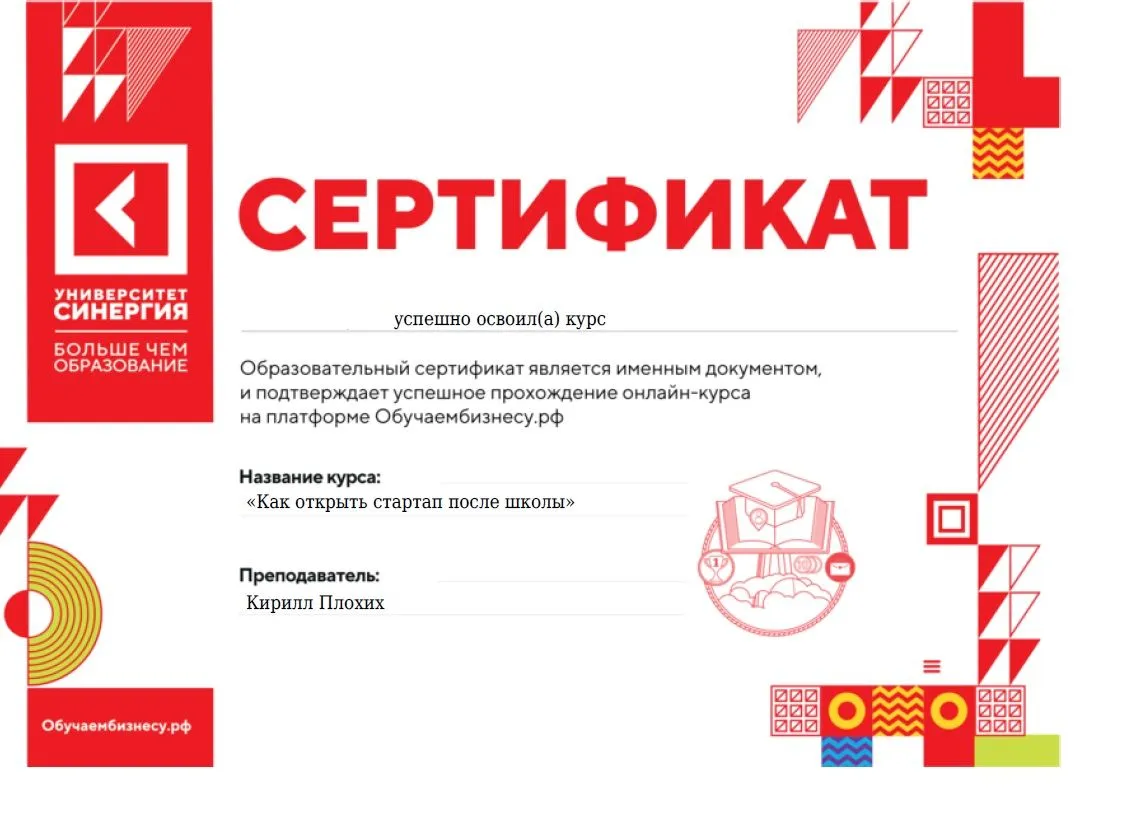 УНИВЕРСИТЕТ
СИНЕРГИЯ
БОЛЬШЕ ЧЕМ
ОБРАЗОВАНИЕ

СЕРТИФИКАТ

успешно освоил(а) курс

Образовательный сертификат является именным документом, и подтверждает успешное прохождение онлайн-курса на платформе Обучаембизнесу.рф

Название курса:
«Как открыть стартап после школы»

Преподаватель:
Кирилл Плохих

Обучаембизнесу.рф